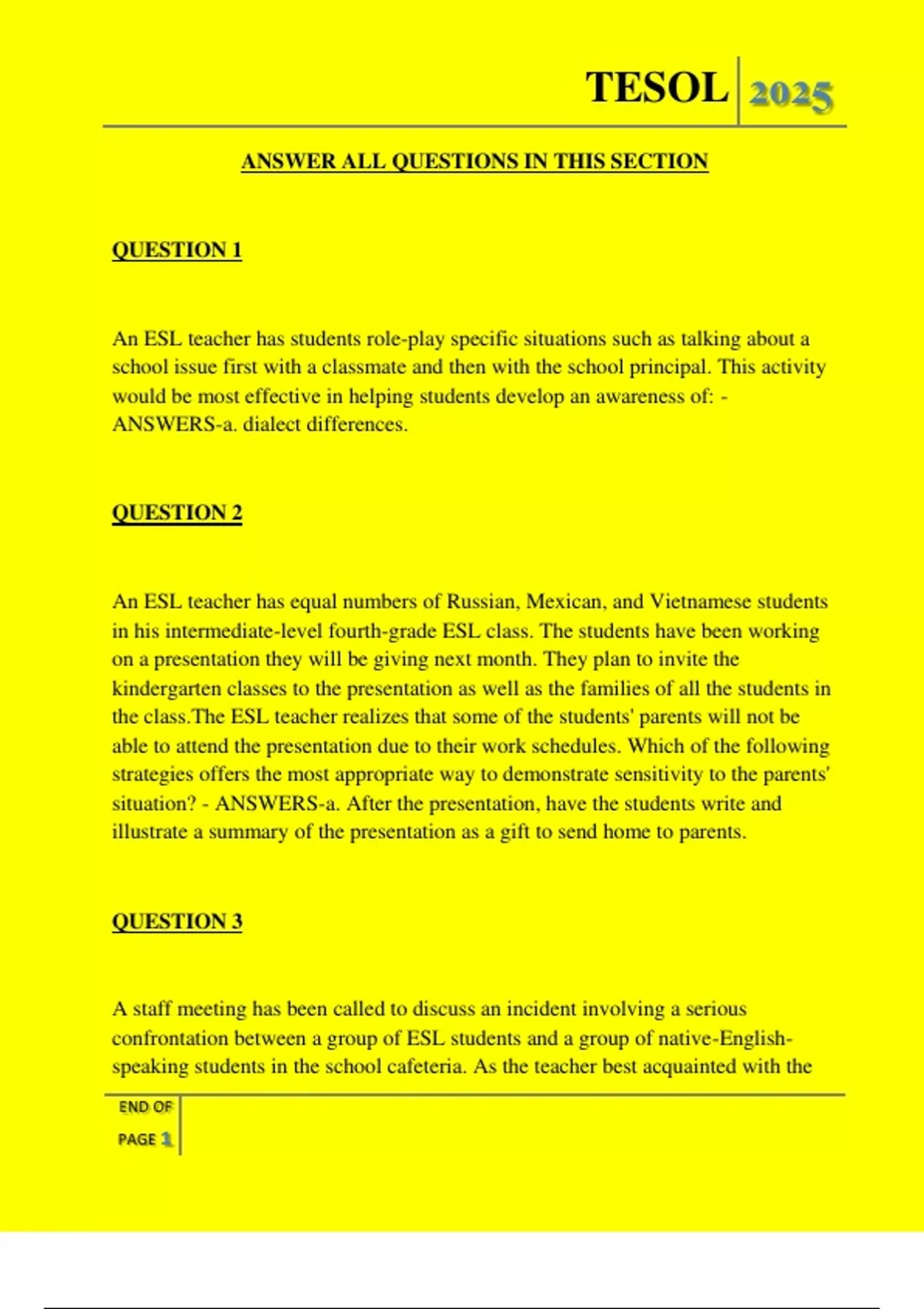 TESOL 2025

ANSWER ALL QUESTIONS IN THIS SECTION

QUESTION 1

An ESL teacher has students role-play specific situations such as talking about a school issue first with a classmate and then with the school principal. This activity would be most effective in helping students develop an awareness of: - ANSWERS-a. dialect differences.

QUESTION 2

An ESL teacher has equal numbers of Russian, Mexican, and Vietnamese students in his intermediate-level fourth-grade ESL class. The students have been working on a presentation they will be giving next month. They plan to invite the kindergarten classes to the presentation as well as the families of all the students in the class.The ESL teacher realizes that some of the students' parents will not be able to attend the presentation due to their work schedules. Which of the following strategies offers the most appropriate way to demonstrate sensitivity to the parents' situation? - ANSWERS-a. After the presentation, have the students write and illustrate a summary of the presentation as a gift to send home to parents.

QUESTION 3

A staff meeting has been called to discuss an incident involving a serious confrontation between a group of ESL students and a group of native-English-speaking students in the school cafeteria. As the teacher best acquainted with the

END OF PAGE 1